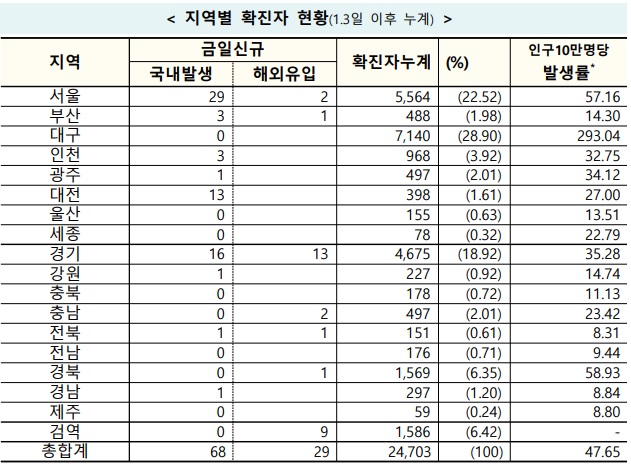 < 지역별 확진자 현황(1.3일 이후 누계) >

| 지역 | 금일신규 국내발생 | 금일신규 해외유입 | 확진자누계 | (%) | 인구10만명당 발생률* |
|---|---|---|---|---|---|
| 서울 | 29 | 2 | 5,564 | (22.52) | 57.16 |
| 부산 | 3 | 1 | 488 | (1.98) | 14.30 |
| 대구 | 0 | | 7,140 | (28.90) | 293.04 |
| 인천 | 3 | | 968 | (3.92) | 32.75 |
| 광주 | 1 | | 497 | (2.01) | 34.12 |
| 대전 | 13 | | 398 | (1.61) | 27.00 |
| 울산 | 0 | | 155 | (0.63) | 13.51 |
| 세종 | 0 | | 78 | (0.32) | 22.79 |
| 경기 | 16 | 13 | 4,675 | (18.92) | 35.28 |
| 강원 | 1 | | 227 | (0.92) | 14.74 |
| 충북 | 0 | | 178 | (0.72) | 11.13 |
| 충남 | 0 | 2 | 497 | (2.01) | 23.42 |
| 전북 | 1 | 1 | 151 | (0.61) | 8.31 |
| 전남 | 0 | | 176 | (0.71) | 9.44 |
| 경북 | 0 | 1 | 1,569 | (6.35) | 58.93 |
| 경남 | 1 | | 297 | (1.20) | 8.84 |
| 제주 | 0 | | 59 | (0.24) | 8.80 |
| 검역 | 0 | 9 | 1,586 | (6.42) | - |
| 총합계 | 68 | 29 | 24,703 | (100) | 47.65 |